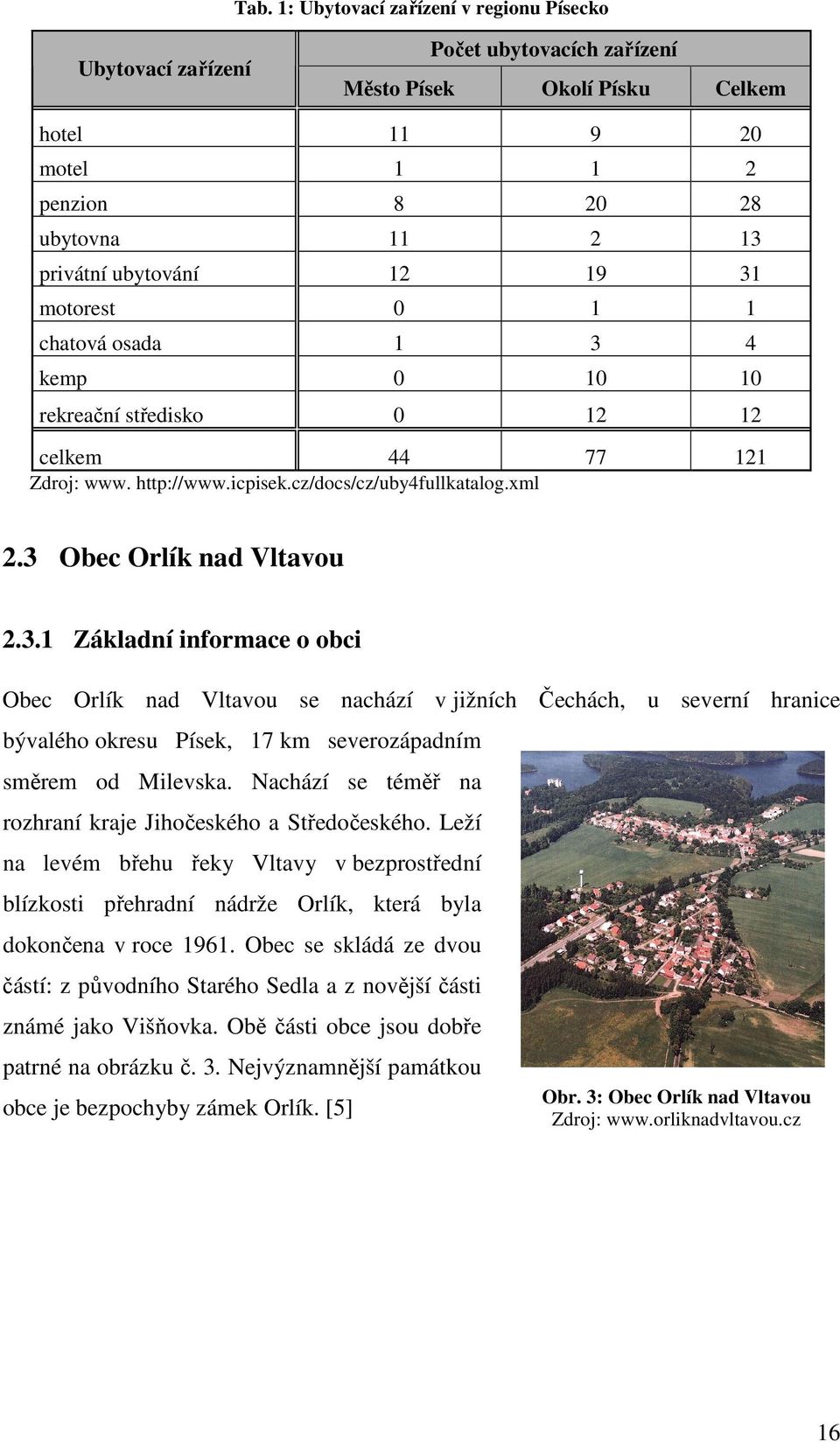 Tab. 1: Ubytovací zařízení v regionu Písecko

| Ubytovací zařízení | Počet ubytovacích zařízení | | |
|---|---|---|---|
| | Město Písek | Okolí Písku | Celkem |
| hotel | 11 | 9 | 20 |
| motel | 1 | 1 | 2 |
| penzion | 8 | 20 | 28 |
| ubytovna | 11 | 2 | 13 |
| privátní ubytování | 12 | 19 | 31 |
| motorest | 0 | 1 | 1 |
| chatová osada | 1 | 3 | 4 |
| kemp | 0 | 10 | 10 |
| rekreační středisko | 0 | 12 | 12 |
| celkem | 44 | 77 | 121 |

Zdroj: www. http://www.icpisek.cz/docs/cz/uby4fullkatalog.xml

2.3 Obec Orlík nad Vltavou

2.3.1 Základní informace o obci

Obec Orlík nad Vltavou se nachází v jižních Čechách, u severní hranice bývalého okresu Písek, 17 km severozápadním směrem od Milevska. Nachází se téměř na rozhraní kraje Jihočeského a Středočeského. Leží na levém břehu řeky Vltavy v bezprostřední blízkosti přehradní nádrže Orlík, která byla dokončena v roce 1961. Obec se skládá ze dvou částí: z původního Starého Sedla a z novější části známé jako Višňovka. Obě části obce jsou dobře patrné na obrázku č. 3. Nejvýznamnější památkou obce je bezpochyby zámek Orlík. [5]

Obr. 3: Obec Orlík nad Vltavou
Zdroj: www.orliknadvltavou.cz

16